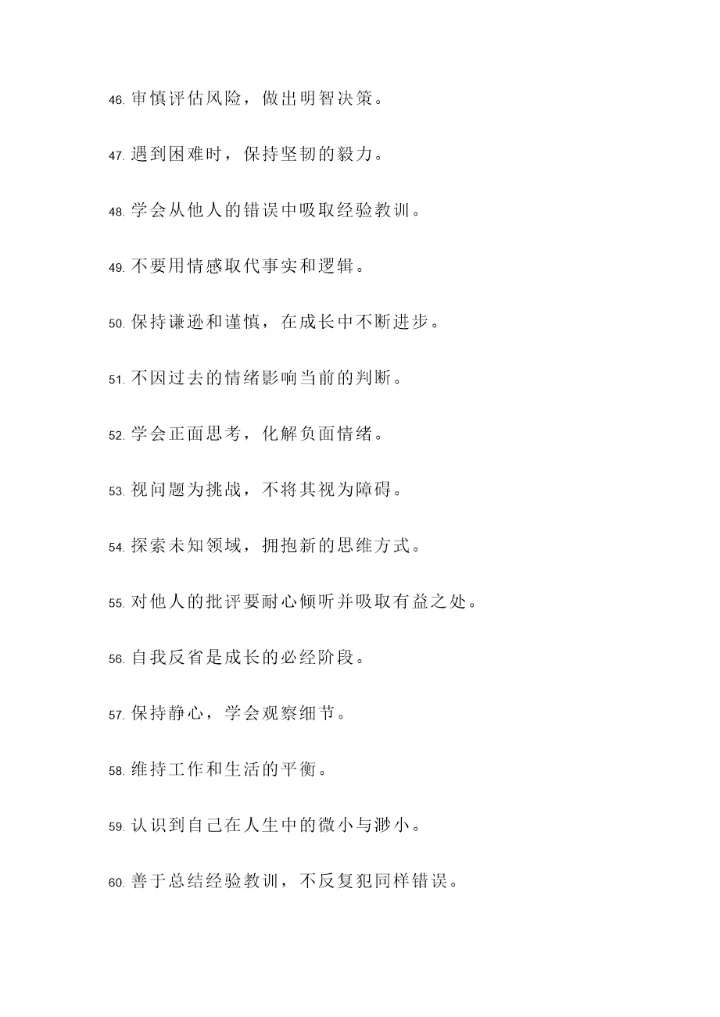 46. 审慎评估风险，做出明智决策。

47. 遇到困难时，保持坚韧的毅力。

48. 学会从他人的错误中吸取经验教训。

49. 不要用情感取代事实和逻辑。

50. 保持谦逊和谨慎，在成长中不断进步。

51. 不因过去的情绪影响当前的判断。

52. 学会正面思考，化解负面情绪。

53. 视问题为挑战，不将其视为障碍。

54. 探索未知领域，拥抱新的思维方式。

55. 对他人的批评要耐心倾听并吸取有益之处。

56. 自我反省是成长的必经阶段。

57. 保持静心，学会观察细节。

58. 维持工作和生活的平衡。

59. 认识到自己在人生中的微小与渺小。

60. 善于总结经验教训，不反复犯同样错误。